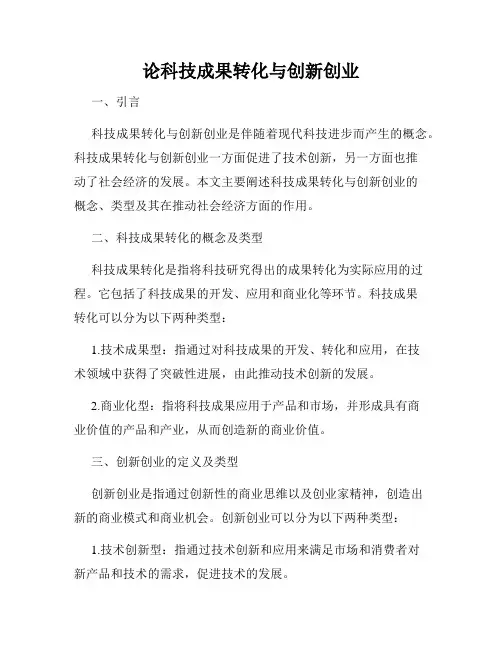 论科技成果转化与创新创业

一、引言

科技成果转化与创新创业是伴随着现代科技进步而产生的概念。科技成果转化与创新创业一方面促进了技术创新，另一方面也推动了社会经济的发展。本文主要阐述科技成果转化与创新创业的概念、类型及其在推动社会经济方面的作用。

二、科技成果转化的概念及类型

科技成果转化是指将科技研究得出的成果转化为实际应用的过程。它包括了科技成果的开发、应用和商业化等环节。科技成果转化可以分为以下两种类型：

1.技术成果型：指通过对科技成果的开发、转化和应用，在技术领域中获得了突破性进展，由此推动技术创新的发展。

2.商业化型：指将科技成果应用于产品和市场，并形成具有商业价值的产品和产业，从而创造新的商业价值。

三、创新创业的定义及类型

创新创业是指通过创新性的商业思维以及创业家精神，创造出新的商业模式和商业机会。创新创业可以分为以下两种类型：

1.技术创新型：指通过技术创新和应用来满足市场和消费者对新产品和技术的需求，促进技术的发展。